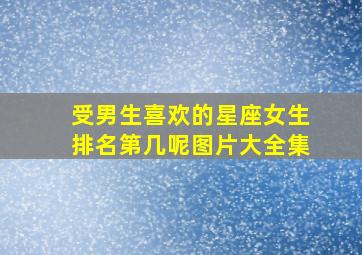 受男生喜欢的星座女生排名第几呢图片大全集